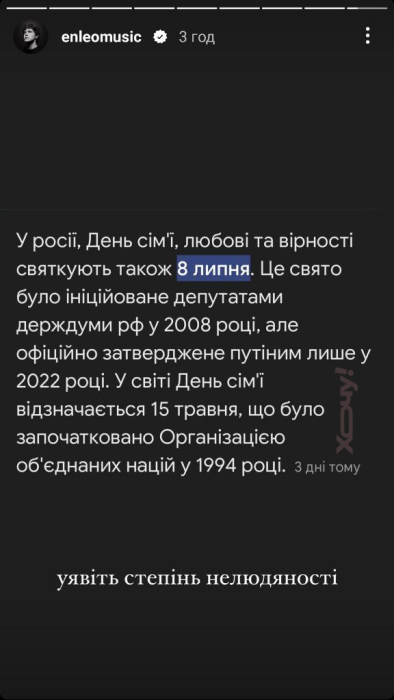 enleomusic 3 год

У росії, День сім'ї, любові та вірності святкують також 8 липня. Це свято було ініційоване депутатами держдуми рф у 2008 році, але офіційно затверджене путіним лише у 2022 році. У світі День сім'ї відзначається 15 травня, що було започатковано Організацією об'єднаних націй у 1994 році. 3 дні тому

ХОЧУ!

уявіть степінь нелюдяності